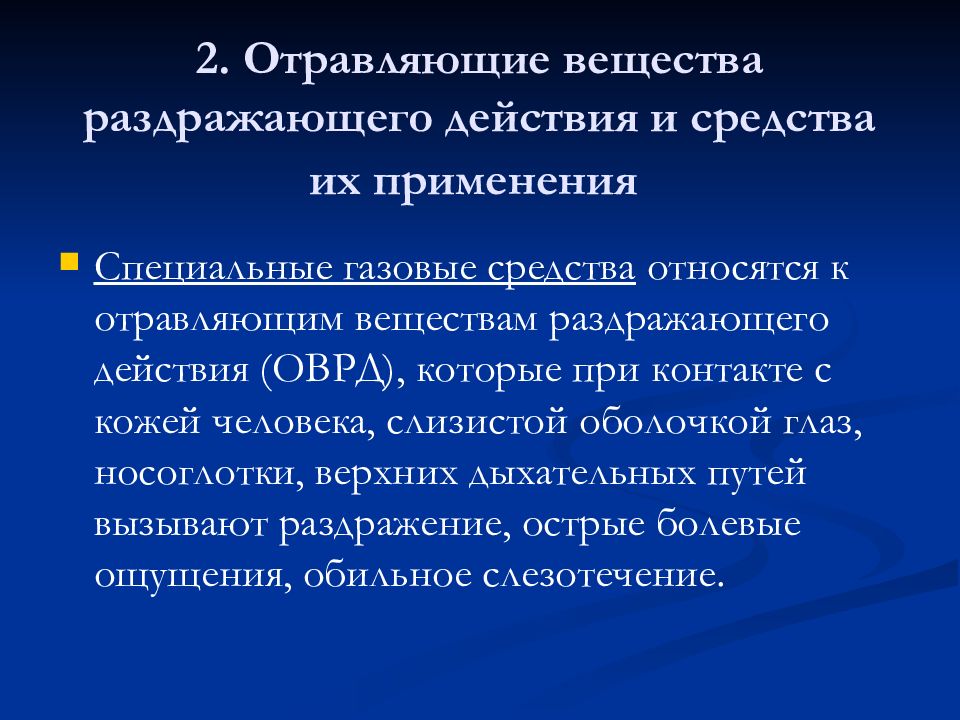 2. Отравляющие вещества раздражающего действия и средства их применения

Специальные газовые средства относятся к отравляющим веществам раздражающего действия (ОВРД), которые при контакте с кожей человека, слизистой оболочкой глаз, носоглотки, верхних дыхательных путей вызывают раздражение, острые болевые ощущения, обильное слезотечение.